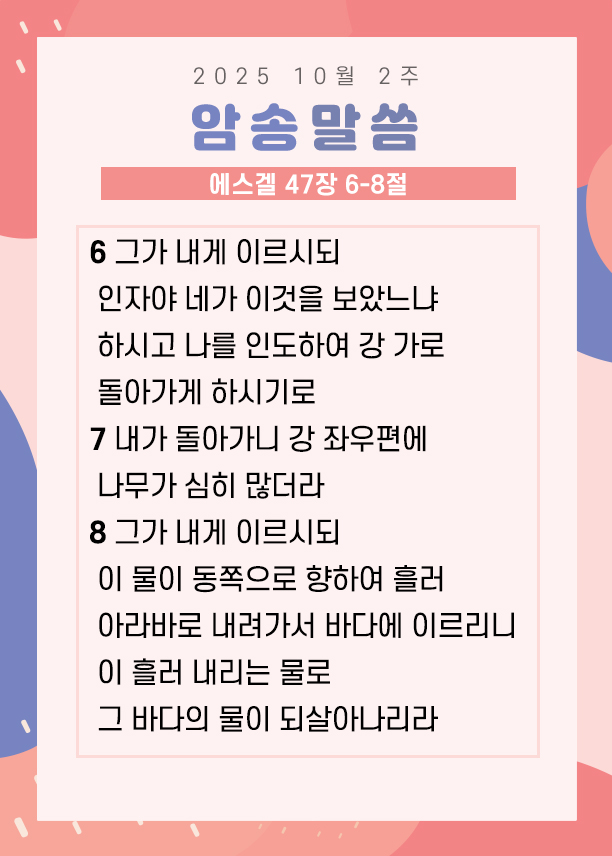 2025 10월 2주

암송말씀

에스겔 47장 6-8절

6 그가 내게 이르시되
인자야 네가 이것을 보았느냐
하시고 나를 인도하여 강 가로
돌아가게 하시기로
7 내가 돌아가니 강 좌우편에
나무가 심히 많더라
8 그가 내게 이르시되
이 물이 동쪽으로 향하여 흘러
아라바로 내려가서 바다에 이르리니
이 흘러 내리는 물로
그 바다의 물이 되살아나리라